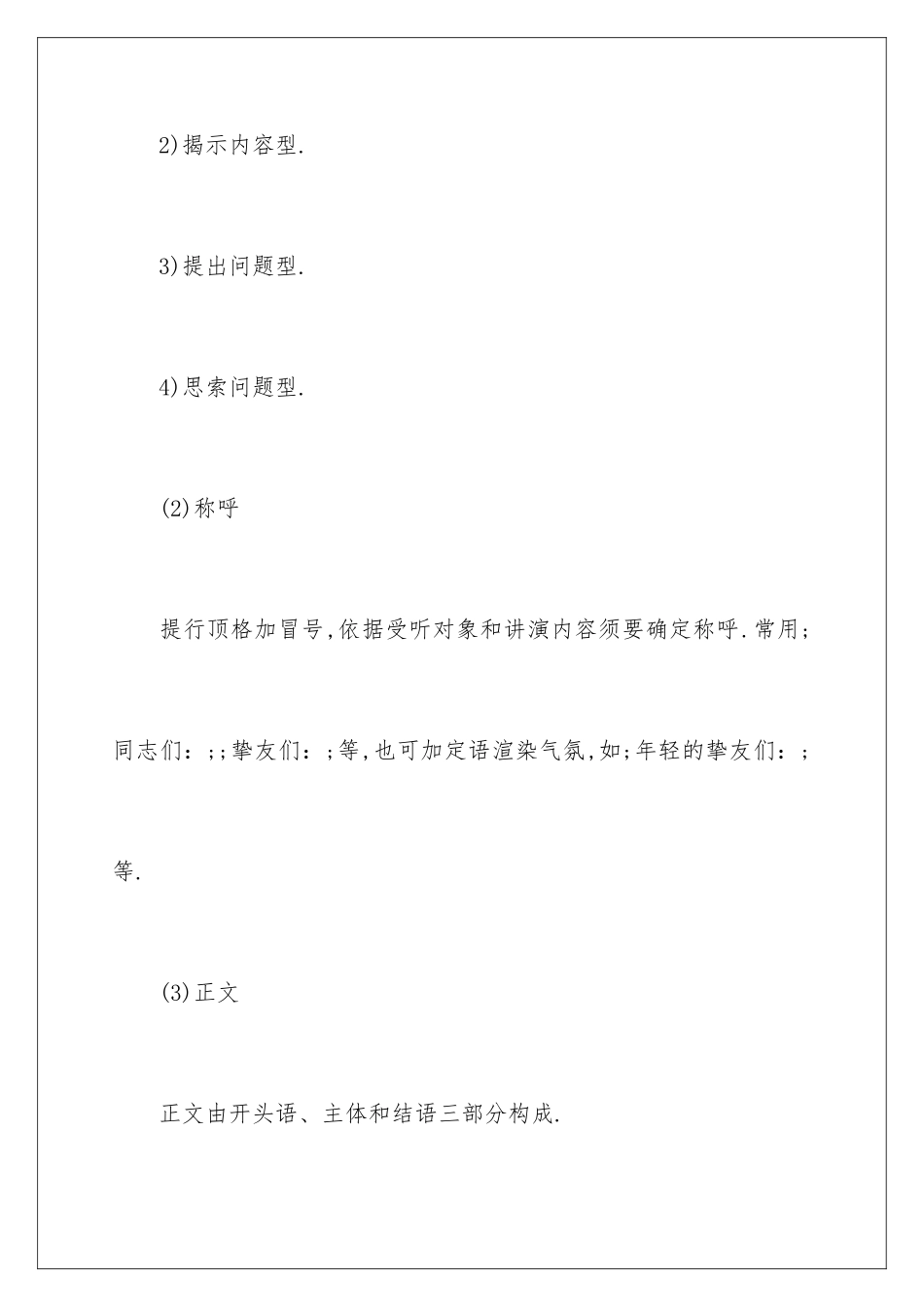 2)揭示内容型.

3)提出问题型.

4)思索问题型.

(2)称呼

提行顶格加冒号,依据受听对象和讲演内容须要确定称呼.常用;同志们：;;挚友们：;等,也可加定语渲染气氛,如;年轻的挚友们：;等.

(3)正文

正文由开头语、主体和结语三部分构成.